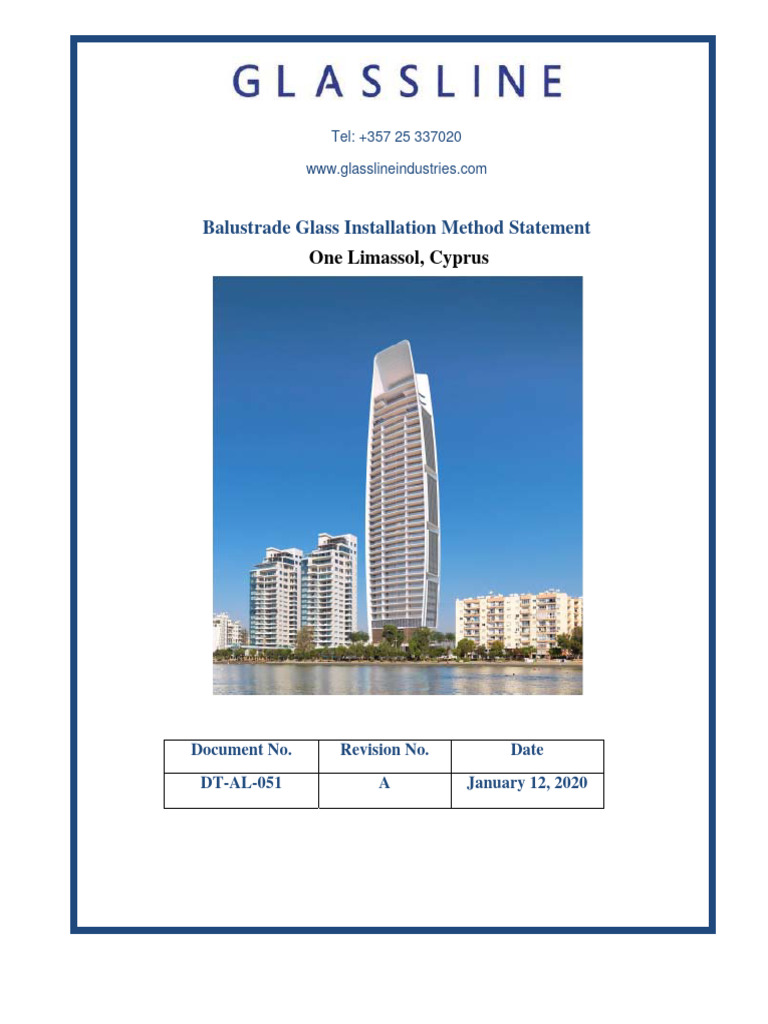 GLASSLINE

Tel: +357 25 337020

www.glasslineindustries.com

Balustrade Glass Installation Method Statement

One Limassol, Cyprus

| Document No. | Revision No. | Date |
|---|---|---|
| DT-AL-051 | A | January 12, 2020 |